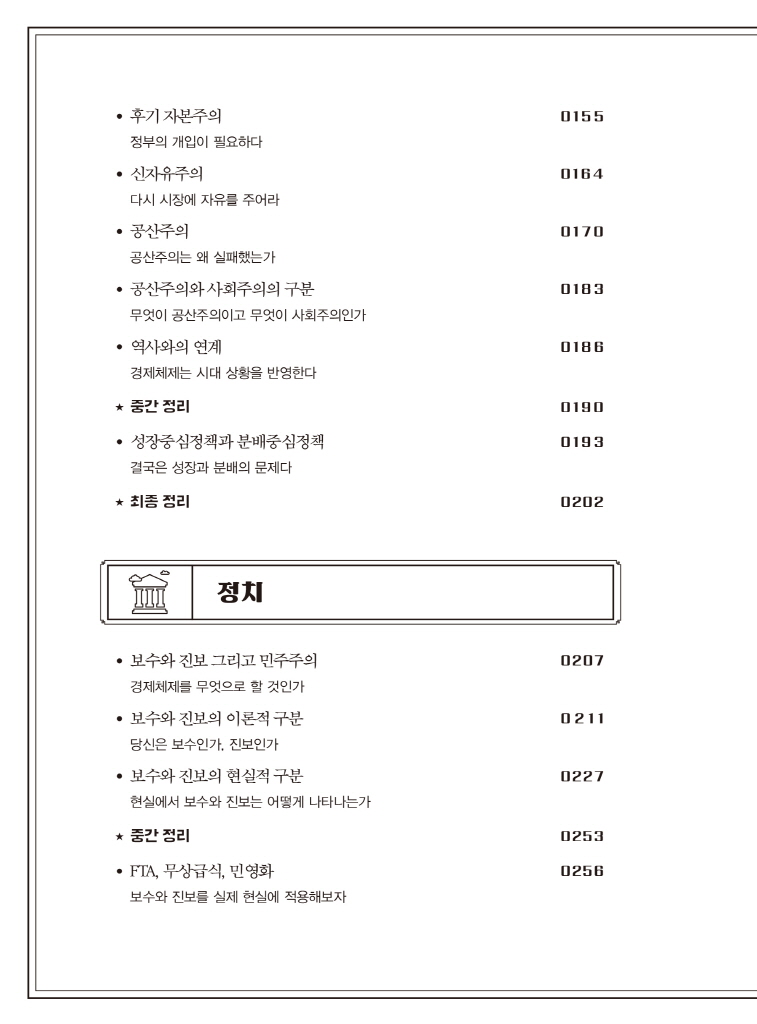 • 후기 자본주의 0155
정부의 개입이 필요하다

• 신자유주의 0164
다시 시장에 자유를 주어라

• 공산주의 0170
공산주의는 왜 실패했는가

• 공산주의와 사회주의의 구분 0183
무엇이 공산주의이고 무엇이 사회주의인가

• 역사와의 연계 0186
경제체제는 시대 상황을 반영한다

★ 중간 정리 0190

• 성장중심정책과 분배중심정책 0193
결국은 성장과 분배의 문제다

★ 최종 정리 0202

정치

• 보수와 진보 그리고 민주주의 0207
경제체제를 무엇으로 할 것인가

• 보수와 진보의 이론적 구분 0211
당신은 보수인가, 진보인가

• 보수와 진보의 현실적 구분 0227
현실에서 보수와 진보는 어떻게 나타나는가

★ 중간 정리 0253

• FTA, 무상급식, 민영화 0256
보수와 진보를 실제 현실에 적용해보자